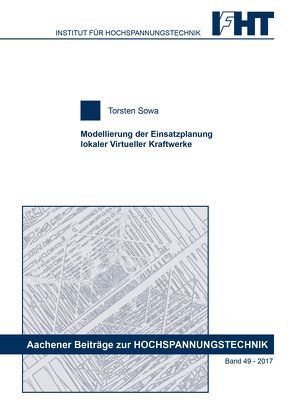 INSTITUT FÜR HOCHSPANNUNGSTECHNIK

IFHT

Torsten Sowa

Modellierung der Einsatzplanung lokaler Virtueller Kraftwerke

Aachener Beiträge zur HOCHSPANNUNGSTECHNIK

Band 49 - 2017